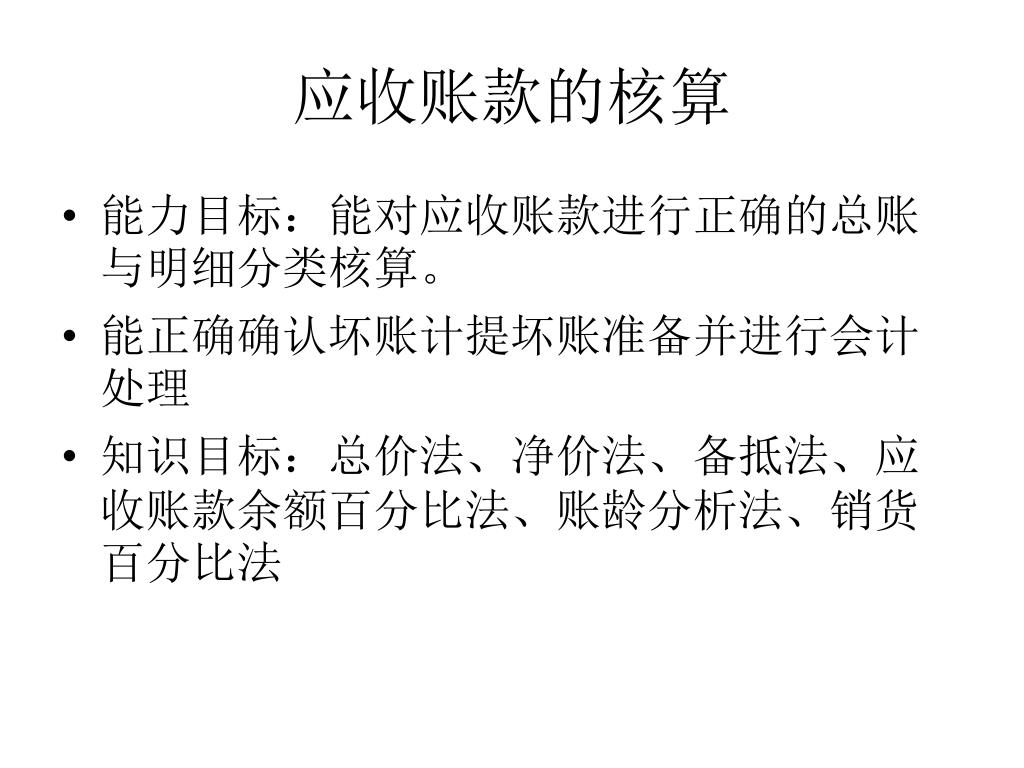 应收账款的核算

• 能力目标：能对应收账款进行正确的总账与明细分类核算。

• 能正确确认坏账计提坏账准备并进行会计处理

• 知识目标：总价法、净价法、备抵法、应收账款余额百分比法、账龄分析法、销货百分比法